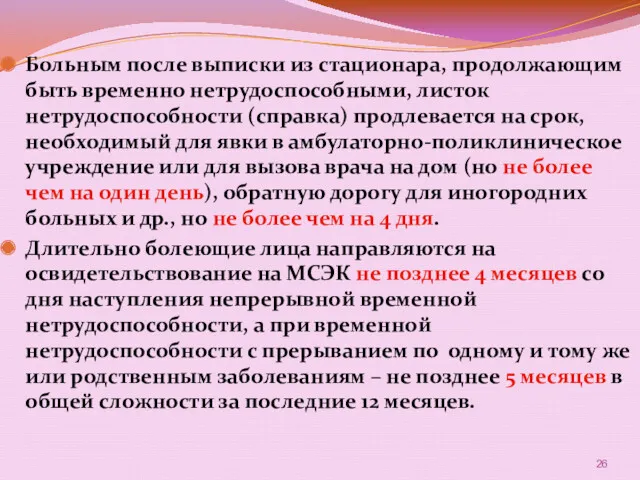 Больным после выписки из стационара, продолжающим быть временно нетрудоспособными, листок нетрудоспособности (справка) продлевается на срок, необходимый для явки в амбулаторно-поликлиническое учреждение или для вызова врача на дом (но не более чем на один день), обратную дорогу для иногородних больных и др., но не более чем на 4 дня.

Длительно болеющие лица направляются на освидетельствование на МСЭК не позднее 4 месяцев со дня наступления непрерывной временной нетрудоспособности, а при временной нетрудоспособности с прерыванием по одному и тому же или родственным заболеваниям – не позднее 5 месяцев в общей сложности за последние 12 месяцев.

26